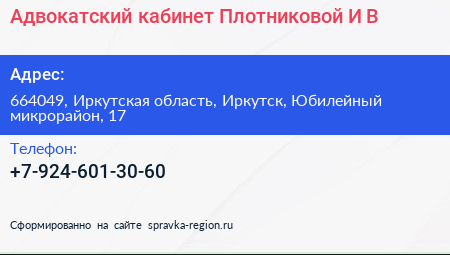 Адвокатский кабинет Плотниковой И В

Адрес:

664049, Иркутская область, Иркутск, Юбилейный микрорайон, 17

Телефон:

+7-924-601-30-60

Сформированно на сайте spravka-region.ru